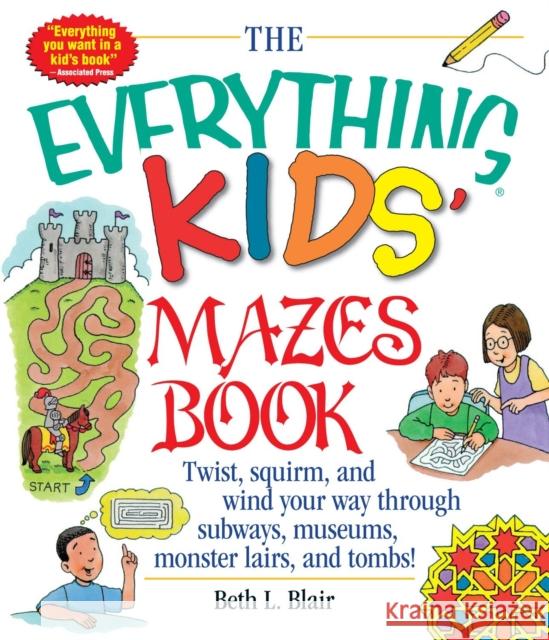 "Everything you want in a kid's book"
—Associated Press

THE
EVERYTHING®
KIDS'
MAZES BOOK

START

Twist, squirm, and wind your way through subways, museums, monster lairs, and tombs!

Beth L. Blair